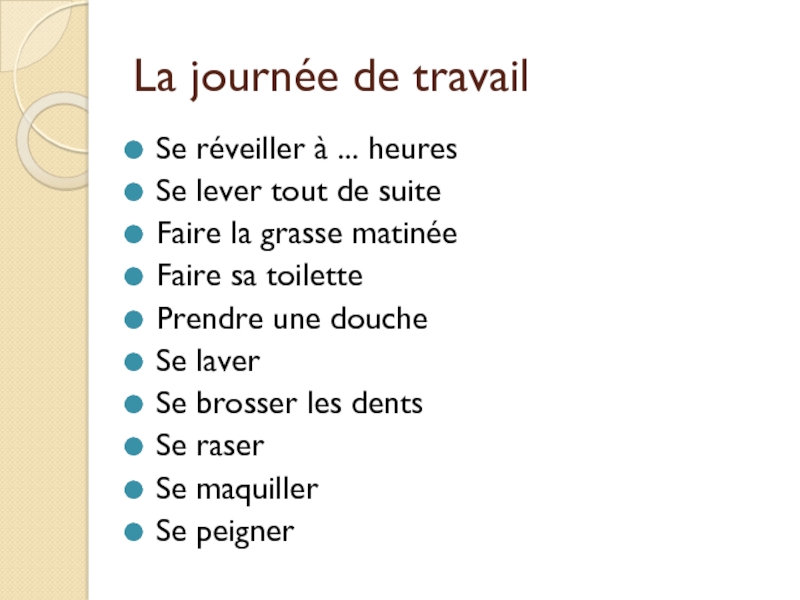 La journée de travail

- Se réveiller à ... heures
- Se lever tout de suite
- Faire la grasse matinée
- Faire sa toilette
- Prendre une douche
- Se laver
- Se brosser les dents
- Se raser
- Se maquiller
- Se peigner